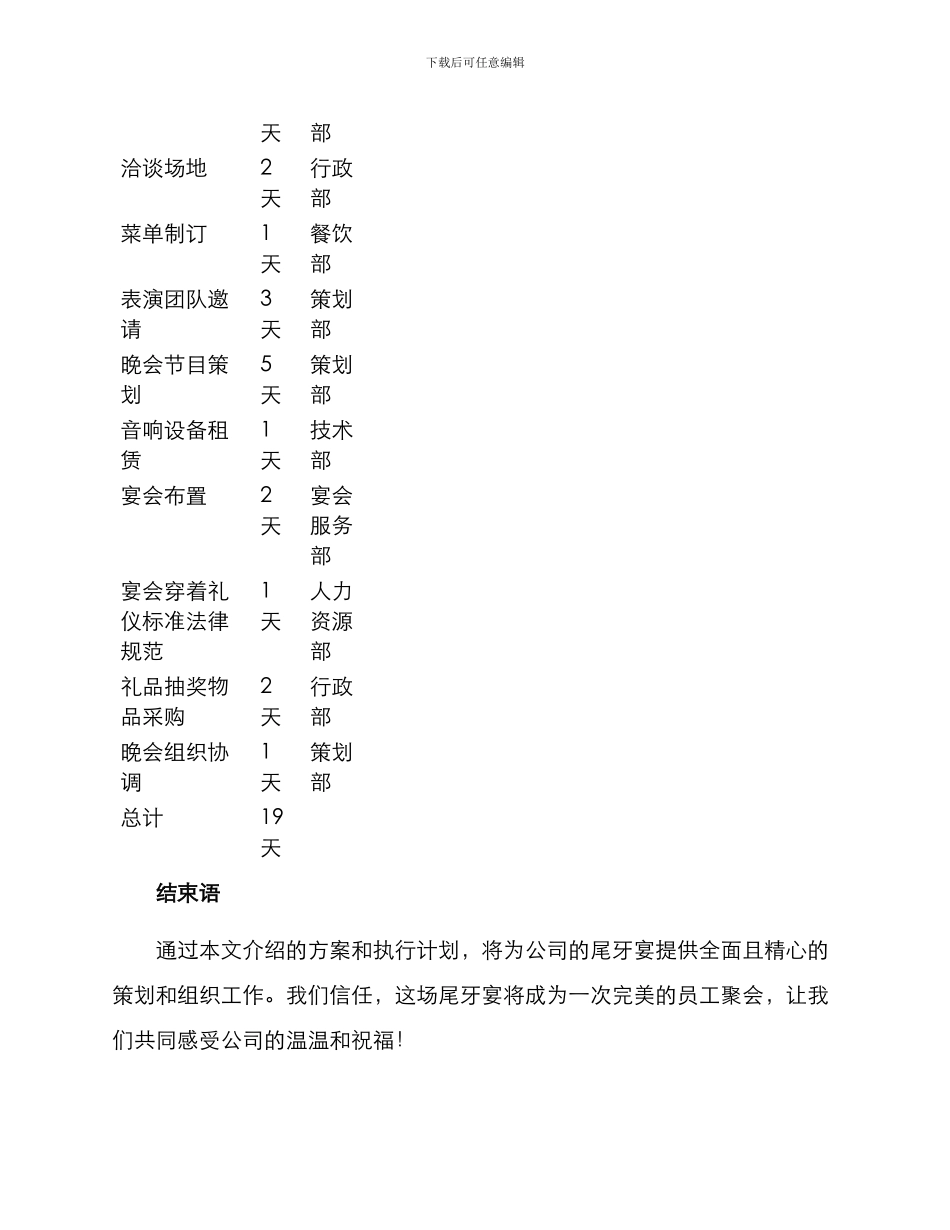 下载后可任意编辑

| | 天 | 部 |
|---|---|---|
| 洽谈场地 | 2天 | 行政部 |
| 菜单制订 | 1天 | 餐饮部 |
| 表演团队邀请 | 3天 | 策划部 |
| 晚会节目策划 | 5天 | 策划部 |
| 音响设备租赁 | 1天 | 技术部 |
| 宴会布置 | 2天 | 宴会服务部 |
| 宴会穿着礼仪标准法律规范 | 1天 | 人力资源部 |
| 礼品抽奖物品采购 | 2天 | 行政部 |
| 晚会组织协调 | 1天 | 策划部 |
| 总计 | 19天 | |

结束语

通过本文介绍的方案和执行计划，将为公司的尾牙宴提供全面且精心的策划和组织工作。我们信任，这场尾牙宴将成为一次完美的员工聚会，让我们共同感受公司的温温和祝福!